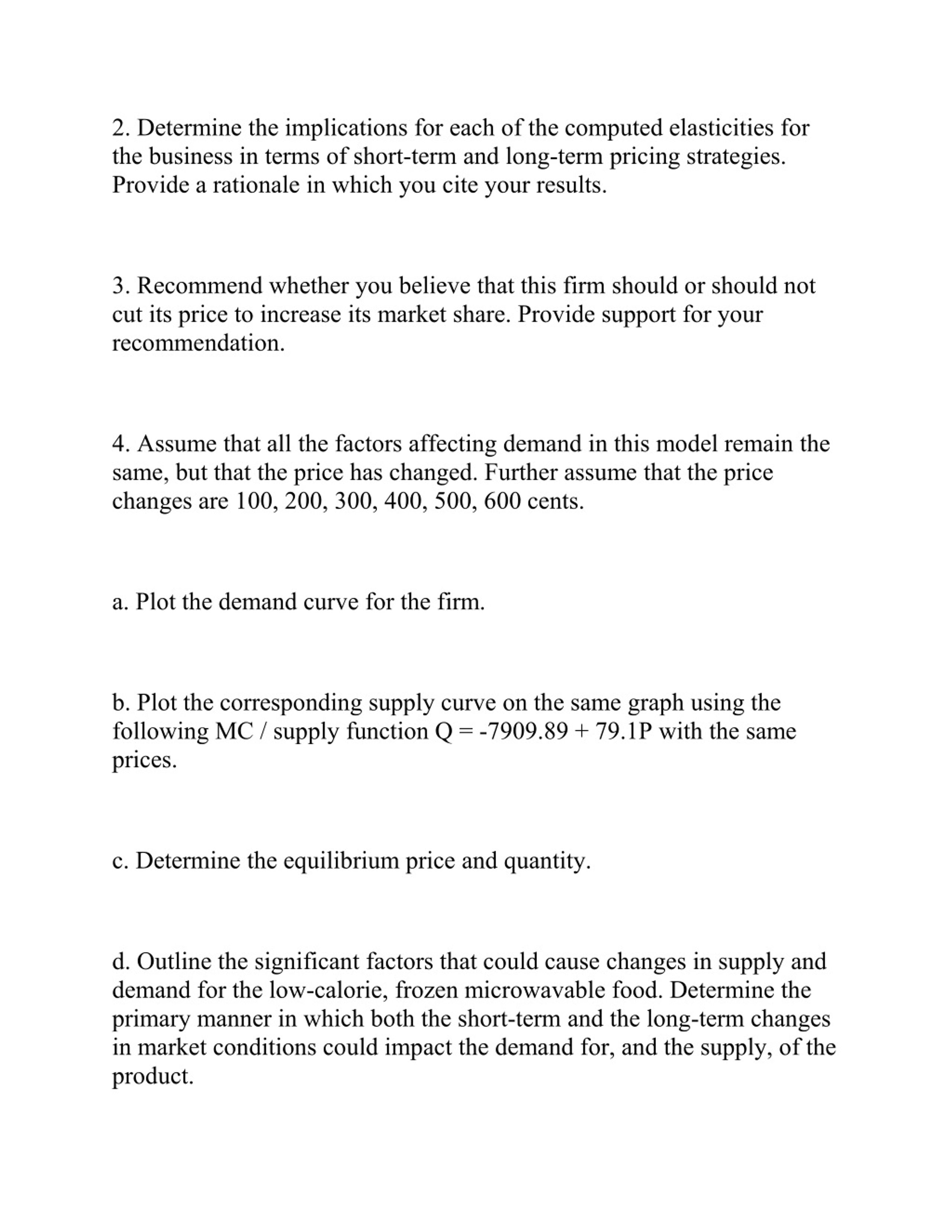 2. Determine the implications for each of the computed elasticities for the business in terms of short-term and long-term pricing strategies. Provide a rationale in which you cite your results.

3. Recommend whether you believe that this firm should or should not cut its price to increase its market share. Provide support for your recommendation.

4. Assume that all the factors affecting demand in this model remain the same, but that the price has changed. Further assume that the price changes are 100, 200, 300, 400, 500, 600 cents.

a. Plot the demand curve for the firm.

b. Plot the corresponding supply curve on the same graph using the following MC / supply function $Q = -7909.89 + 79.1P$ with the same prices.

c. Determine the equilibrium price and quantity.

d. Outline the significant factors that could cause changes in supply and demand for the low-calorie, frozen microwavable food. Determine the primary manner in which both the short-term and the long-term changes in market conditions could impact the demand for, and the supply, of the product.